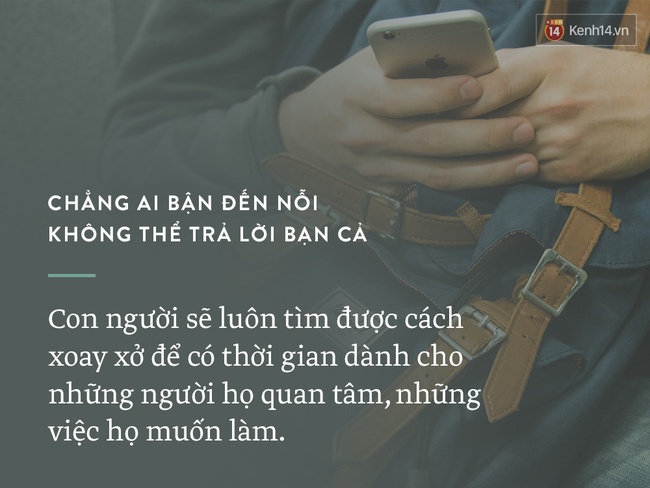 14 Kenh14.vn

CHẲNG AI BẬN ĐẾN NỖI KHÔNG THỂ TRẢ LỜI BẠN CẢ

Con người sẽ luôn tìm được cách xoay xở để có thời gian dành cho những người họ quan tâm, những việc họ muốn làm.